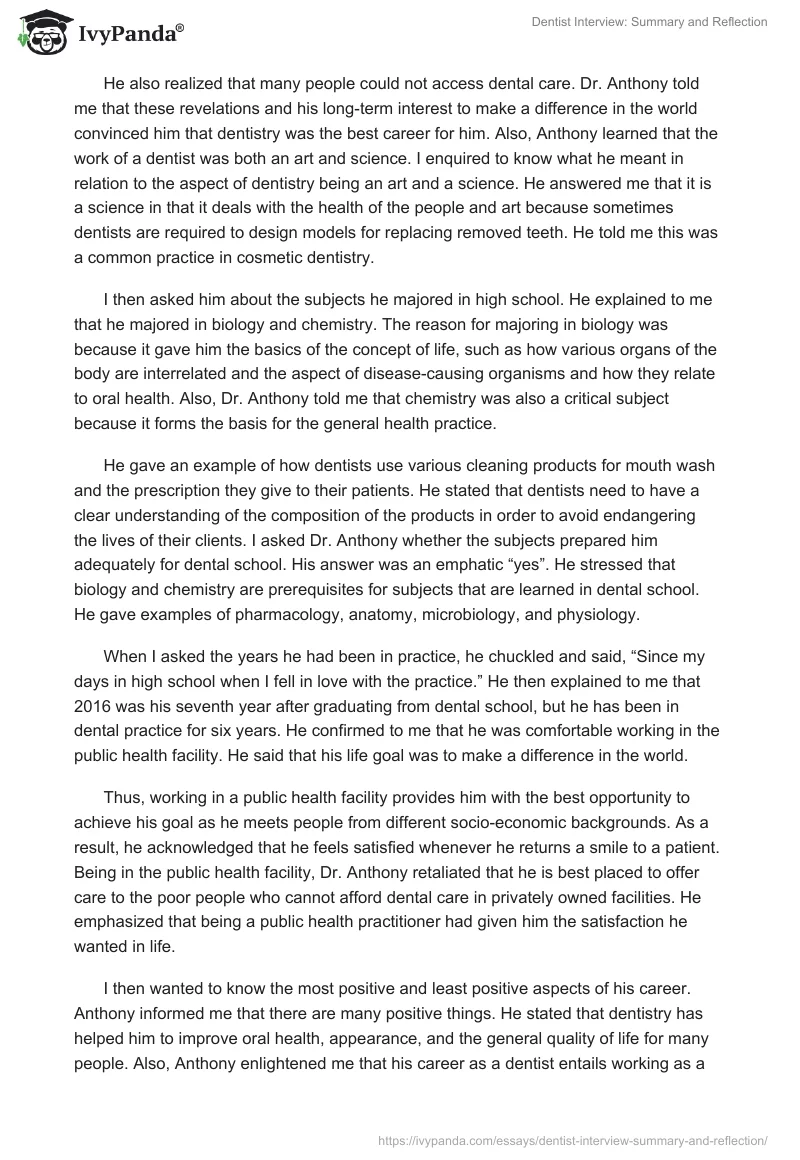 IvyPanda®

Dentist Interview: Summary and Reflection

He also realized that many people could not access dental care. Dr. Anthony told me that these revelations and his long-term interest to make a difference in the world convinced him that dentistry was the best career for him. Also, Anthony learned that the work of a dentist was both an art and science. I enquired to know what he meant in relation to the aspect of dentistry being an art and a science. He answered me that it is a science in that it deals with the health of the people and art because sometimes dentists are required to design models for replacing removed teeth. He told me this was a common practice in cosmetic dentistry.

I then asked him about the subjects he majored in high school. He explained to me that he majored in biology and chemistry. The reason for majoring in biology was because it gave him the basics of the concept of life, such as how various organs of the body are interrelated and the aspect of disease-causing organisms and how they relate to oral health. Also, Dr. Anthony told me that chemistry was also a critical subject because it forms the basis for the general health practice.

He gave an example of how dentists use various cleaning products for mouth wash and the prescription they give to their patients. He stated that dentists need to have a clear understanding of the composition of the products in order to avoid endangering the lives of their clients. I asked Dr. Anthony whether the subjects prepared him adequately for dental school. His answer was an emphatic “yes”. He stressed that biology and chemistry are prerequisites for subjects that are learned in dental school. He gave examples of pharmacology, anatomy, microbiology, and physiology.

When I asked the years he had been in practice, he chuckled and said, “Since my days in high school when I fell in love with the practice.” He then explained to me that 2016 was his seventh year after graduating from dental school, but he has been in dental practice for six years. He confirmed to me that he was comfortable working in the public health facility. He said that his life goal was to make a difference in the world.

Thus, working in a public health facility provides him with the best opportunity to achieve his goal as he meets people from different socio-economic backgrounds. As a result, he acknowledged that he feels satisfied whenever he returns a smile to a patient. Being in the public health facility, Dr. Anthony retaliated that he is best placed to offer care to the poor people who cannot afford dental care in privately owned facilities. He emphasized that being a public health practitioner had given him the satisfaction he wanted in life.

I then wanted to know the most positive and least positive aspects of his career. Anthony informed me that there are many positive things. He stated that dentistry has helped him to improve oral health, appearance, and the general quality of life for many people. Also, Anthony enlightened me that his career as a dentist entails working as a

https://ivypanda.com/essays/dentist-interview-summary-and-reflection/